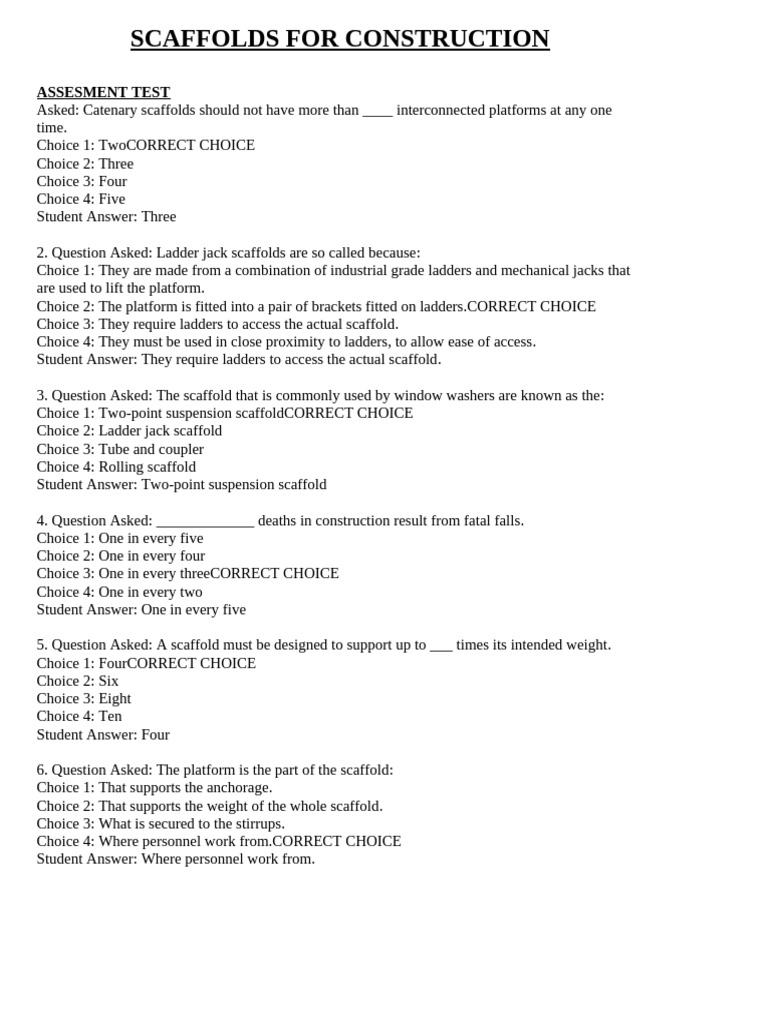 SCAFFOLDS FOR CONSTRUCTION

ASSESMENT TEST
Asked: Catenary scaffolds should not have more than ____ interconnected platforms at any one time.
Choice 1: TwoCORRECT CHOICE
Choice 2: Three
Choice 3: Four
Choice 4: Five
Student Answer: Three

2. Question Asked: Ladder jack scaffolds are so called because:
Choice 1: They are made from a combination of industrial grade ladders and mechanical jacks that are used to lift the platform.
Choice 2: The platform is fitted into a pair of brackets fitted on ladders.CORRECT CHOICE
Choice 3: They require ladders to access the actual scaffold.
Choice 4: They must be used in close proximity to ladders, to allow ease of access.
Student Answer: They require ladders to access the actual scaffold.

3. Question Asked: The scaffold that is commonly used by window washers are known as the:
Choice 1: Two-point suspension scaffoldCORRECT CHOICE
Choice 2: Ladder jack scaffold
Choice 3: Tube and coupler
Choice 4: Rolling scaffold
Student Answer: Two-point suspension scaffold

4. Question Asked: _____________ deaths in construction result from fatal falls.
Choice 1: One in every five
Choice 2: One in every four
Choice 3: One in every threeCORRECT CHOICE
Choice 4: One in every two
Student Answer: One in every five

5. Question Asked: A scaffold must be designed to support up to ___ times its intended weight.
Choice 1: FourCORRECT CHOICE
Choice 2: Six
Choice 3: Eight
Choice 4: Ten
Student Answer: Four

6. Question Asked: The platform is the part of the scaffold:
Choice 1: That supports the anchorage.
Choice 2: That supports the weight of the whole scaffold.
Choice 3: What is secured to the stirrups.
Choice 4: Where personnel work from.CORRECT CHOICE
Student Answer: Where personnel work from.